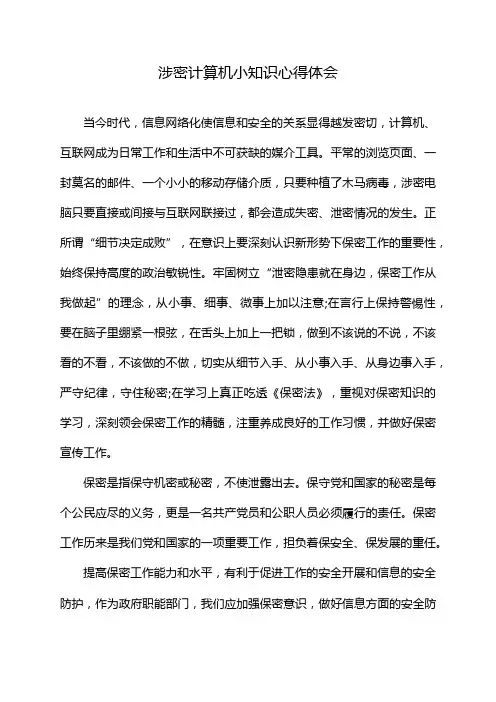 涉密计算机小知识心得体会

当今时代，信息网络化使信息和安全的关系显得越发密切，计算机、互联网成为日常工作和生活中不可获缺的媒介工具。平常的浏览页面、一封莫名的邮件、一个小小的移动存储介质，只要种植了木马病毒，涉密电脑只要直接或间接与互联网联接过，都会造成失密、泄密情况的发生。正所谓“细节决定成败”，在意识上要深刻认识新形势下保密工作的重要性，始终保持高度的政治敏锐性。牢固树立“泄密隐患就在身边，保密工作从我做起”的理念，从小事、细事、微事上加以注意;在言行上保持警惕性，要在脑子里绷紧一根弦，在舌头上加上一把锁，做到不该说的不说，不该看的不看，不该做的不做，切实从细节入手、从小事入手、从身边事入手，严守纪律，守住秘密;在学习上真正吃透《保密法》，重视对保密知识的学习，深刻领会保密工作的精髓，注重养成良好的工作习惯，并做好保密宣传工作。

保密是指保守机密或秘密，不使泄露出去。保守党和国家的秘密是每个公民应尽的义务，更是一名共产党员和公职人员必须履行的责任。保密工作历来是我们党和国家的一项重要工作，担负着保安全、保发展的重任。

提高保密工作能力和水平，有利于促进工作的安全开展和信息的安全防护，作为政府职能部门，我们应加强保密意识，做好信息方面的安全防